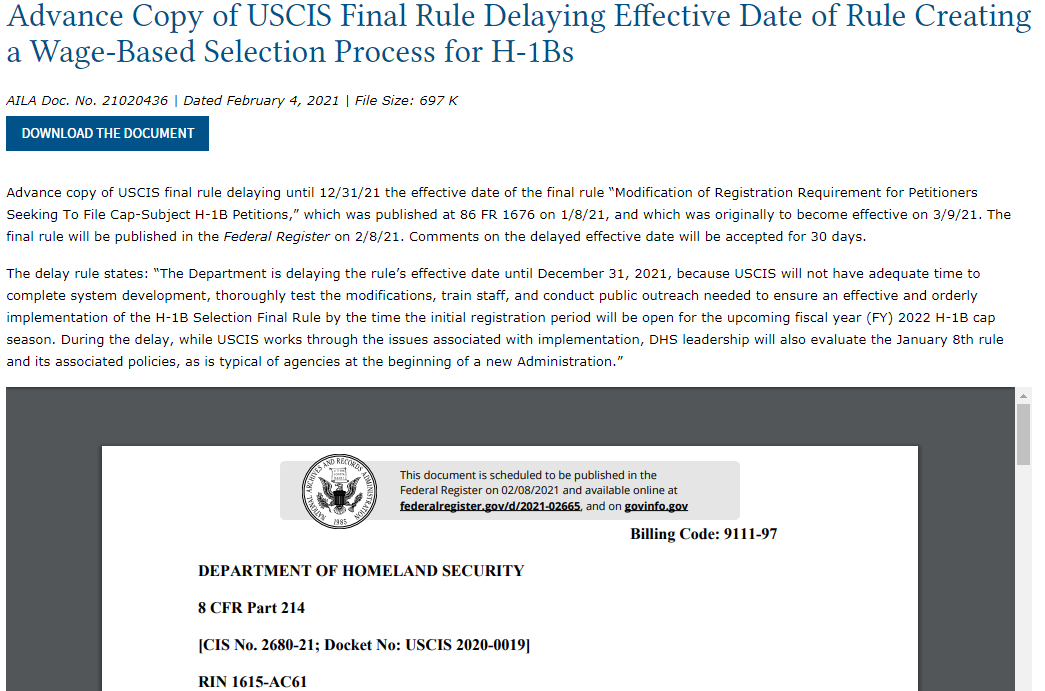 Advance Copy of USCIS Final Rule Delaying Effective Date of Rule Creating a Wage-Based Selection Process for H-1Bs

AILA Doc. No. 21020436 | Dated February 4, 2021 | File Size: 697 K

DOWNLOAD THE DOCUMENT

Advance copy of USCIS final rule delaying until 12/31/21 the effective date of the final rule "Modification of Registration Requirement for Petitioners Seeking To File Cap-Subject H-1B Petitions," which was published at 86 FR 1676 on 1/8/21, and which was originally to become effective on 3/9/21. The final rule will be published in the Federal Register on 2/8/21. Comments on the delayed effective date will be accepted for 30 days.

The delay rule states: "The Department is delaying the rule's effective date until December 31, 2021, because USCIS will not have adequate time to complete system development, thoroughly test the modifications, train staff, and conduct public outreach needed to ensure an effective and orderly implementation of the H-1B Selection Final Rule by the time the initial registration period will be open for the upcoming fiscal year (FY) 2022 H-1B cap season. During the delay, while USCIS works through the issues associated with implementation, DHS leadership will also evaluate the January 8th rule and its associated policies, as is typical of agencies at the beginning of a new Administration."

NATIONAL ARCHIVES AND RECORDS ADMINISTRATION 1985

This document is scheduled to be published in the Federal Register on 02/08/2021 and available online at federalregister.gov/d/2021-02665, and on govinfo.gov

Billing Code: 9111-97

DEPARTMENT OF HOMELAND SECURITY

8 CFR Part 214

[CIS No. 2680-21; Docket No: USCIS 2020-0019]

RIN 1615-AC61